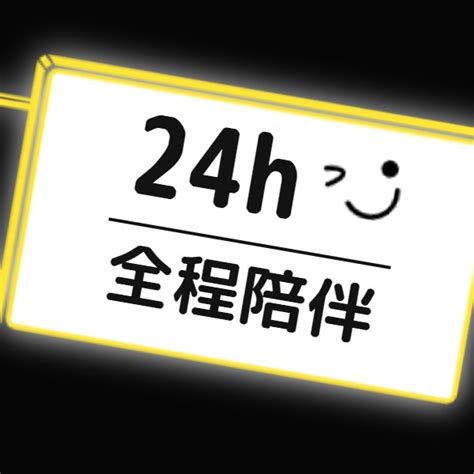 24h

全程陪伴